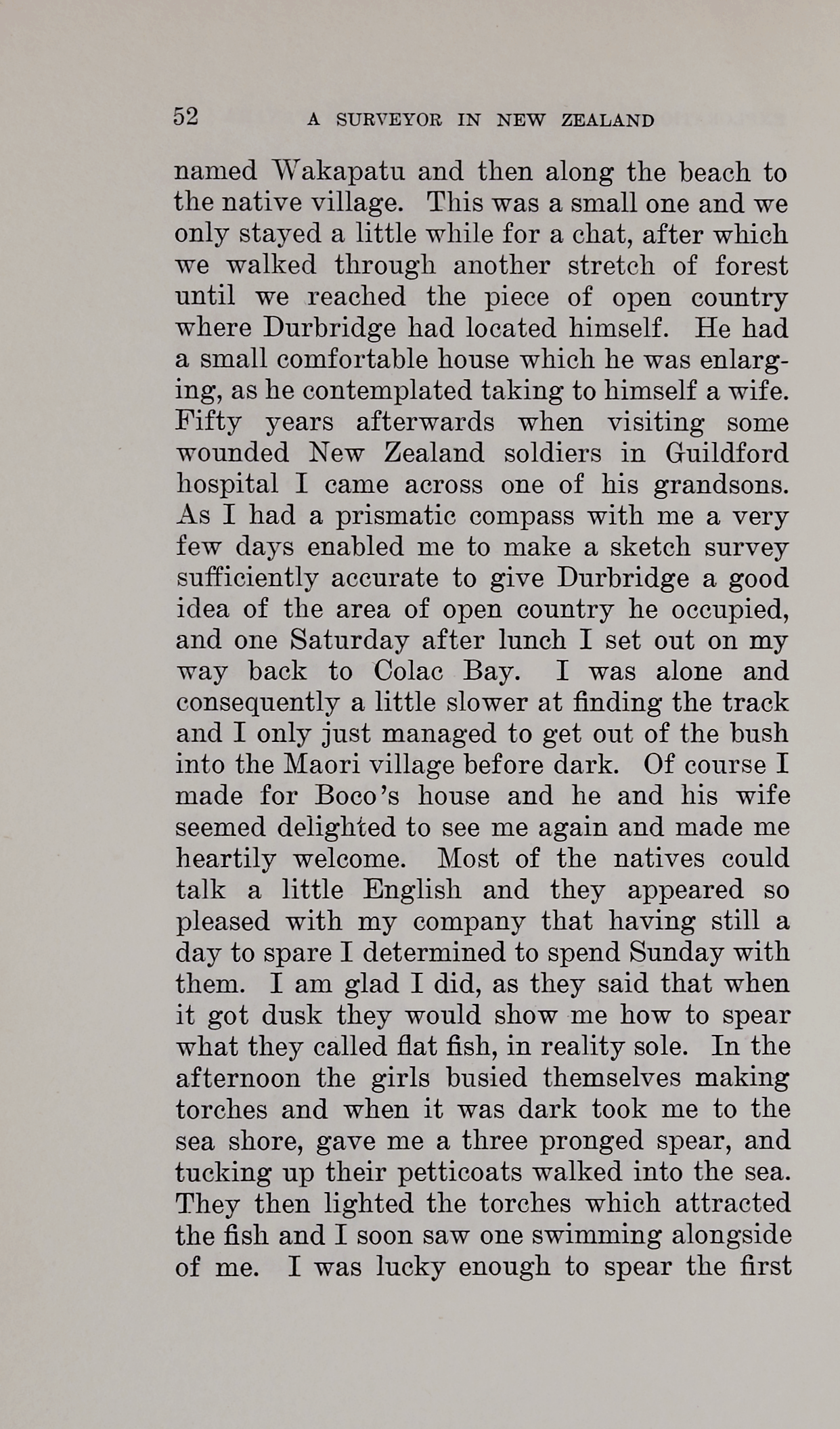 52 A SURVEYOR IN NEW ZEALAND

named Wakapatu and then along the beach to the native village. This was a small one and we only stayed a little while for a chat, after which we walked through another stretch of forest until we reached the piece of open country where Durbridge had located himself. He had a small comfortable house which he was enlarging, as he contemplated taking to himself a wife. Fifty years afterwards when visiting some wounded New Zealand soldiers in Guildford hospital I came across one of his grandsons. As I had a prismatic compass with me a very few days enabled me to make a sketch survey sufficiently accurate to give Durbridge a good idea of the area of open country he occupied, and one Saturday after lunch I set out on my way back to Colac Bay. I was alone and consequently a little slower at finding the track and I only just managed to get out of the bush into the Maori village before dark. Of course I made for Boco's house and he and his wife seemed delighted to see me again and made me heartily welcome. Most of the natives could talk a little English and they appeared so pleased with my company that having still a day to spare I determined to spend Sunday with them. I am glad I did, as they said that when it got dusk they would show me how to spear what they called flat fish, in reality sole. In the afternoon the girls busied themselves making torches and when it was dark took me to the sea shore, gave me a three pronged spear, and tucking up their petticoats walked into the sea. They then lighted the torches which attracted the fish and I soon saw one swimming alongside of me. I was lucky enough to spear the first